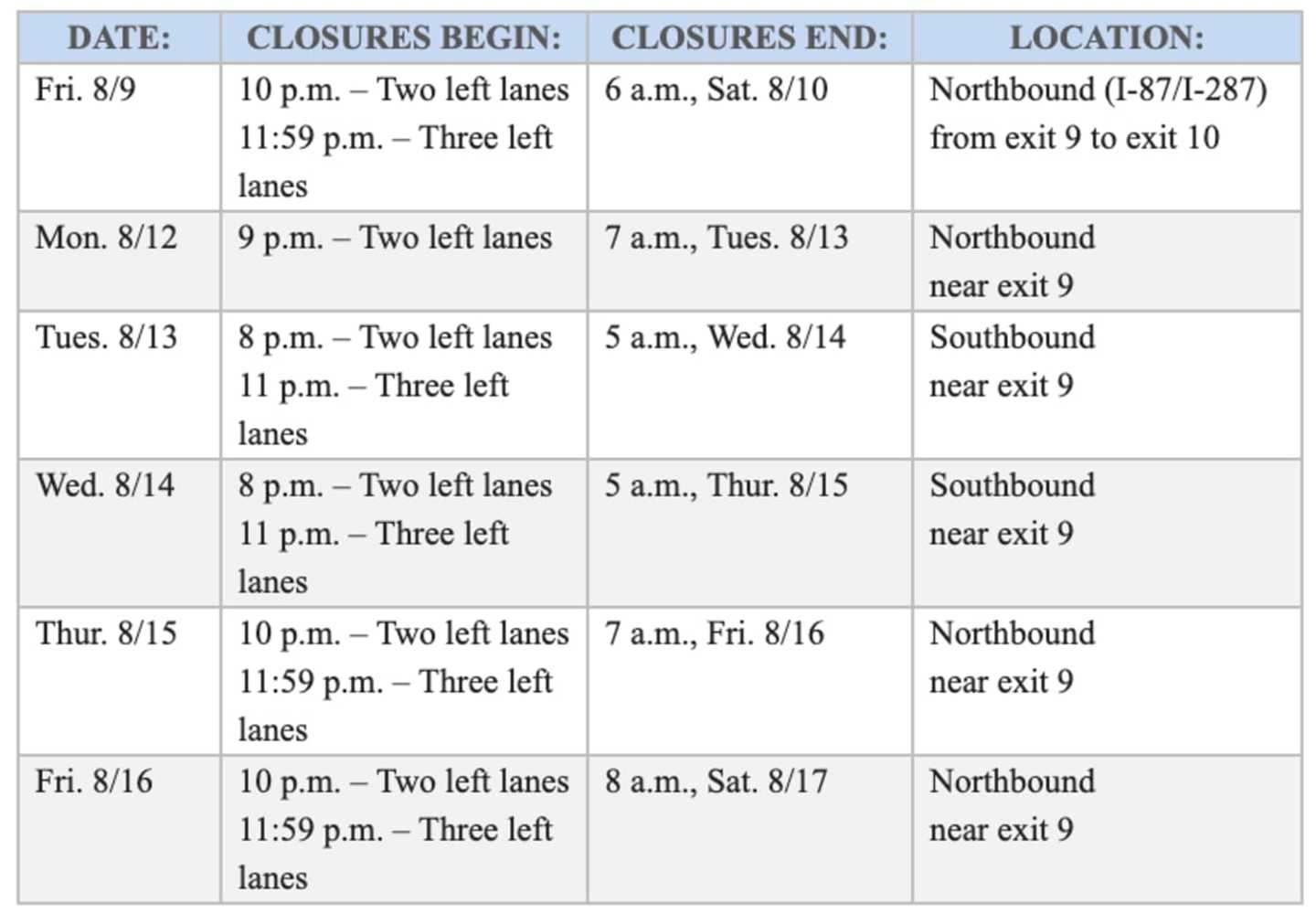 | DATE: | CLOSURES BEGIN: | CLOSURES END: | LOCATION: |
|---|---|---|---|
| Fri. 8/9 | 10 p.m. – Two left lanes 11:59 p.m. – Three left lanes | 6 a.m., Sat. 8/10 | Northbound (I-87/I-287) from exit 9 to exit 10 |
| Mon. 8/12 | 9 p.m. – Two left lanes | 7 a.m., Tues. 8/13 | Northbound near exit 9 |
| Tues. 8/13 | 8 p.m. – Two left lanes 11 p.m. – Three left lanes | 5 a.m., Wed. 8/14 | Southbound near exit 9 |
| Wed. 8/14 | 8 p.m. – Two left lanes 11 p.m. – Three left lanes | 5 a.m., Thur. 8/15 | Southbound near exit 9 |
| Thur. 8/15 | 10 p.m. – Two left lanes 11:59 p.m. – Three left lanes | 7 a.m., Fri. 8/16 | Northbound near exit 9 |
| Fri. 8/16 | 10 p.m. – Two left lanes 11:59 p.m. – Three left lanes | 8 a.m., Sat. 8/17 | Northbound near exit 9 |